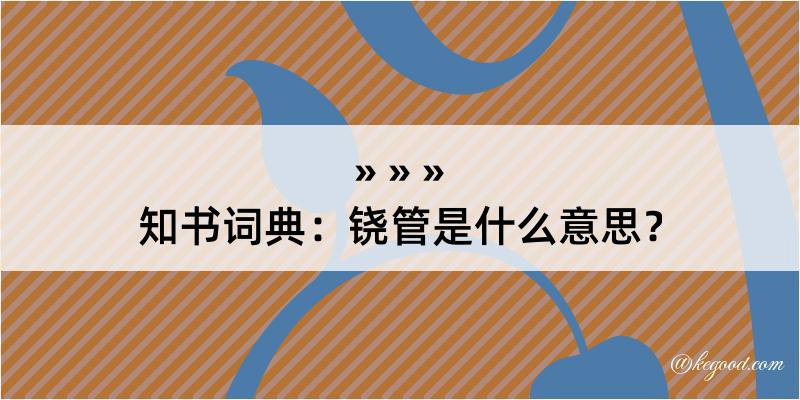 » » »
知书词典：铙管是什么意思？

@kegood.com